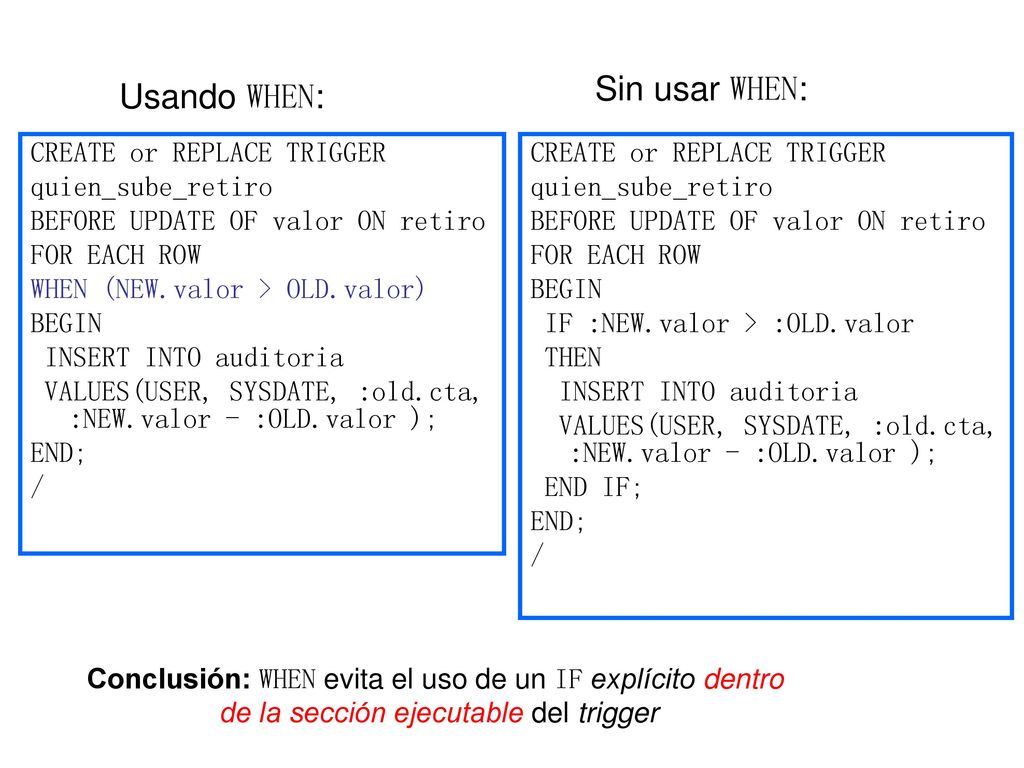 Usando WHEN:

CREATE or REPLACE TRIGGER
quien_sube_retiro
BEFORE UPDATE OF valor ON retiro
FOR EACH ROW
WHEN (NEW.valor > OLD.valor)
BEGIN
INSERT INTO auditoria
VALUES(USER, SYSDATE, :old.cta, :NEW.valor - :OLD.valor );
END;
/

Sin usar WHEN:

CREATE or REPLACE TRIGGER
quien_sube_retiro
BEFORE UPDATE OF valor ON retiro
FOR EACH ROW
BEGIN
IF :NEW.valor > :OLD.valor
THEN
INSERT INTO auditoria
VALUES(USER, SYSDATE, :old.cta, :NEW.valor - :OLD.valor );
END IF;
END;
/

Conclusión: WHEN evita el uso de un IF explícito dentro de la sección ejecutable del trigger